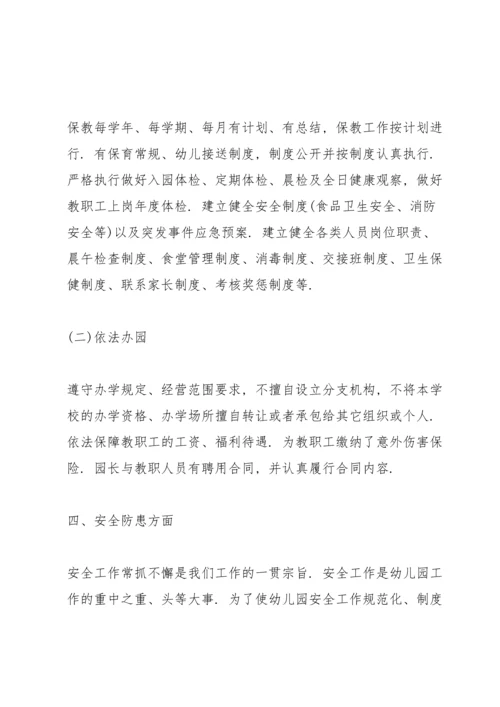 保教每学年、每学期、每月有计划、有总结，保教工作按计划进行．有保育常规、幼儿接送制度，制度公开并按制度认真执行．严格执行做好入园体检、定期体检、晨检及全日健康观察，做好教职工上岗年度体检．建立健全安全制度(食品卫生安全、消防安全等)以及突发事件应急预案．建立健全各类人员岗位职责、晨午检查制度、食堂管理制度、消毒制度、交接班制度、卫生保健制度、联系家长制度、考核奖惩制度等．

(二)依法办园

遵守办学规定、经营范围要求，不擅自设立分支机构，不将本学校的办学资格、办学场所擅自转让或者承包给其它组织或个人．依法保障教职工的工资、福利待遇．为教职工缴纳了意外伤害保险．园长与教职人员有聘用合同，并认真履行合同内容．

四、安全防患方面

安全工作常抓不懈是我们工作的一贯宗旨．安全工作是幼儿园工作的重中之重、头等大事．为了使幼儿园安全工作规范化、制度